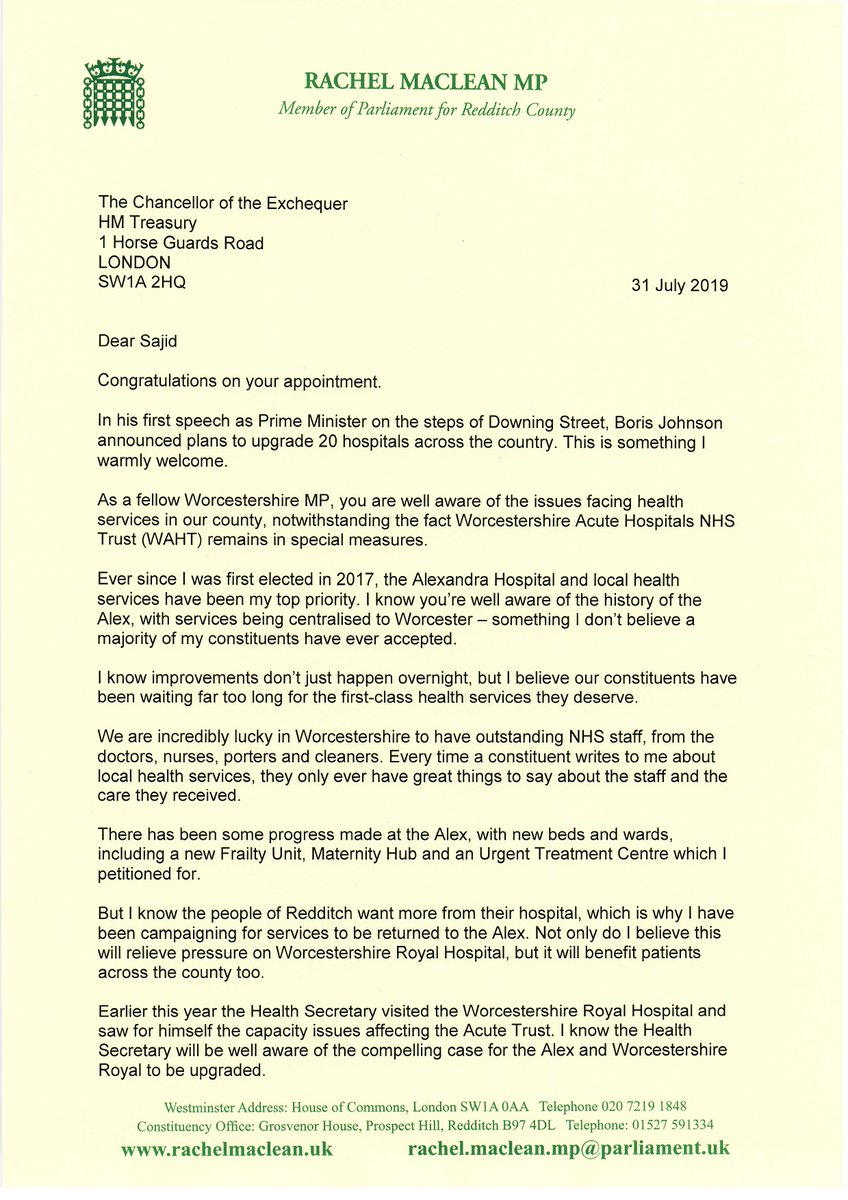 RACHEL MACLEAN MP
Member of Parliament for Redditch County

The Chancellor of the Exchequer
HM Treasury
1 Horse Guards Road
LONDON
SW1A 2HQ

31 July 2019

Dear Sajid

Congratulations on your appointment.

In his first speech as Prime Minister on the steps of Downing Street, Boris Johnson announced plans to upgrade 20 hospitals across the country. This is something I warmly welcome.

As a fellow Worcestershire MP, you are well aware of the issues facing health services in our county, notwithstanding the fact Worcestershire Acute Hospitals NHS Trust (WAHT) remains in special measures.

Ever since I was first elected in 2017, the Alexandra Hospital and local health services have been my top priority. I know you're well aware of the history of the Alex, with services being centralised to Worcester – something I don't believe a majority of my constituents have ever accepted.

I know improvements don't just happen overnight, but I believe our constituents have been waiting far too long for the first-class health services they deserve.

We are incredibly lucky in Worcestershire to have outstanding NHS staff, from the doctors, nurses, porters and cleaners. Every time a constituent writes to me about local health services, they only ever have great things to say about the staff and the care they received.

There has been some progress made at the Alex, with new beds and wards, including a new Frailty Unit, Maternity Hub and an Urgent Treatment Centre which I petitioned for.

But I know the people of Redditch want more from their hospital, which is why I have been campaigning for services to be returned to the Alex. Not only do I believe this will relieve pressure on Worcestershire Royal Hospital, but it will benefit patients across the county too.

Earlier this year the Health Secretary visited the Worcestershire Royal Hospital and saw for himself the capacity issues affecting the Acute Trust. I know the Health Secretary will be well aware of the compelling case for the Alex and Worcestershire Royal to be upgraded.

Westminster Address: House of Commons, London SW1A 0AA Telephone 020 7219 1848
Constituency Office: Grosvenor House, Prospect Hill, Redditch B97 4DL Telephone: 01527 591334
www.rachelmaclean.uk rachel.maclean.mp@parliament.uk